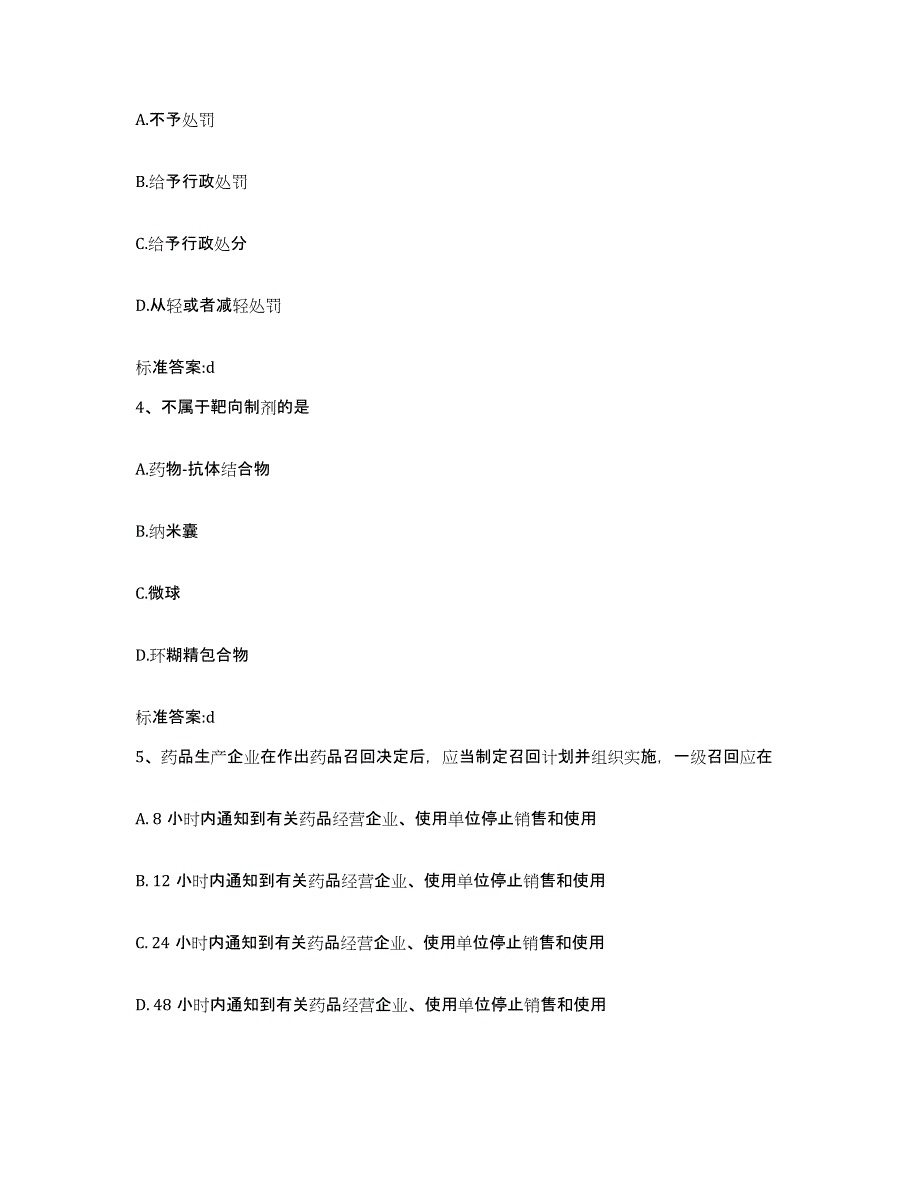 A.不予处罚

B.给予行政处罚

C.给予行政处分

D.从轻或者减轻处罚

标准答案:d

4、不属于靶向制剂的是

A.药物-抗体结合物

B.纳米囊

C.微球

D.环糊精包合物

标准答案:d

5、药品生产企业在作出药品召回决定后，应当制定召回计划并组织实施，一级召回应在

A. 8 小时内通知到有关药品经营企业、使用单位停止销售和使用

B. 12 小时内通知到有关药品经营企业、使用单位停止销售和使用

C. 24 小时内通知到有关药品经营企业、使用单位停止销售和使用

D. 48 小时内通知到有关药品经营企业、使用单位停止销售和使用